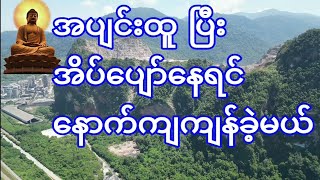 အပျင်းထူ ပြီး
အိပ်ပျော်နေရင်
နောက်ကျကျန်ခဲ့မယ်